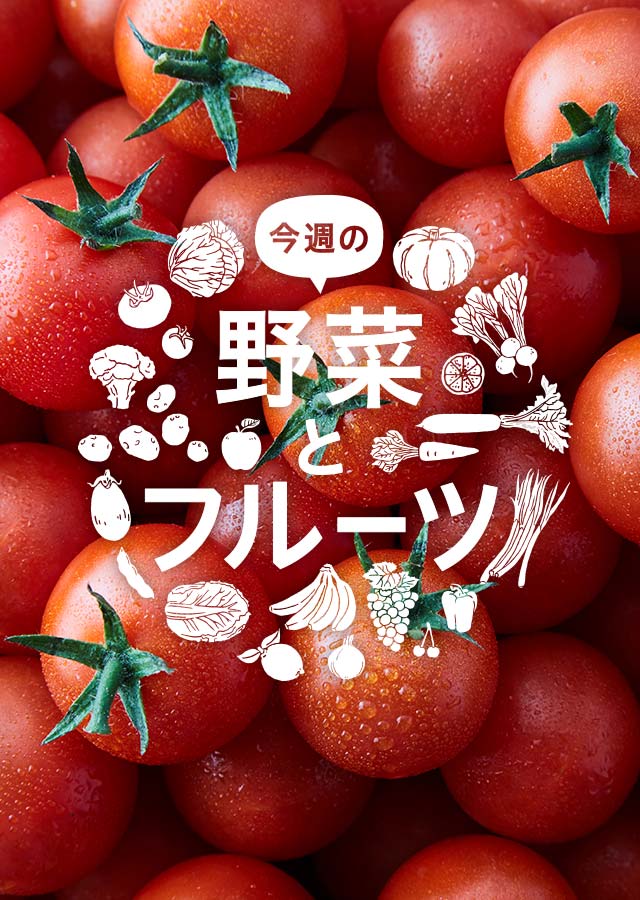 今週の

野菜
と
フルーツ